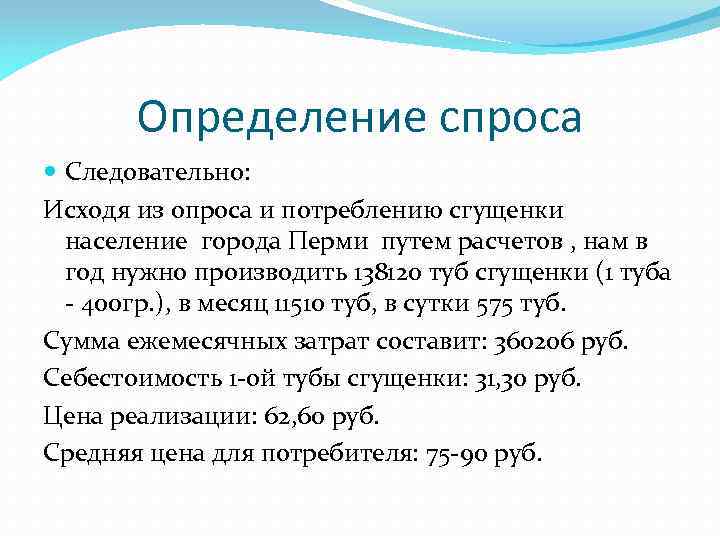 Определение спроса

Следовательно:

Исходя из опроса и потреблению сгущенки население города Перми путем расчетов , нам в год нужно производить 138120 туб сгущенки (1 туба - 400гр.), в месяц 11510 туб, в сутки 575 туб.

Сумма ежемесячных затрат составит: 360206 руб.

Себестоимость 1-ой тубы сгущенки: 31,30 руб.

Цена реализации: 62,60 руб.

Средняя цена для потребителя: 75-90 руб.